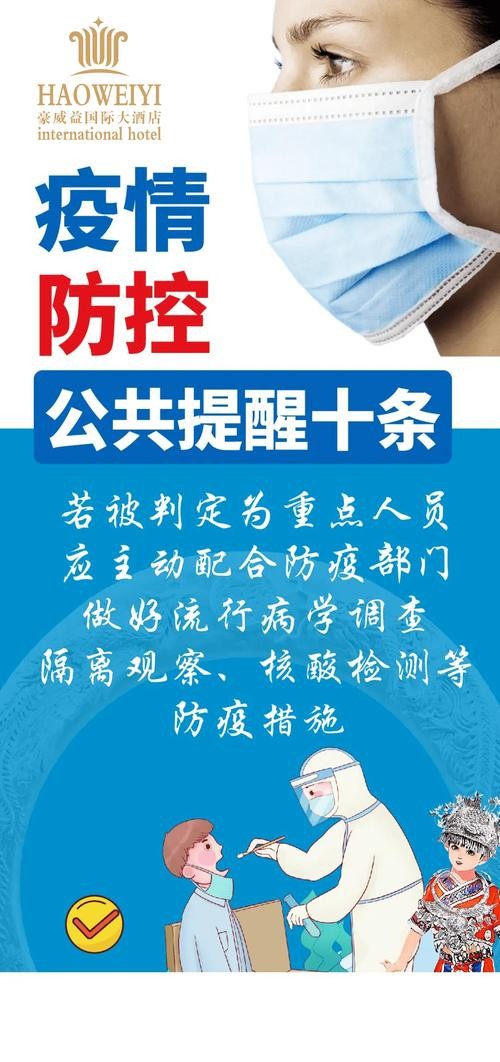 HAOWEIYI
豪威益国际大酒店
international hotel

疫情
防控

公共提醒十条

若被判定为重点人员
应主动配合防疫部门
做好流行病学调查
隔离观察、核酸检测等
防疫措施